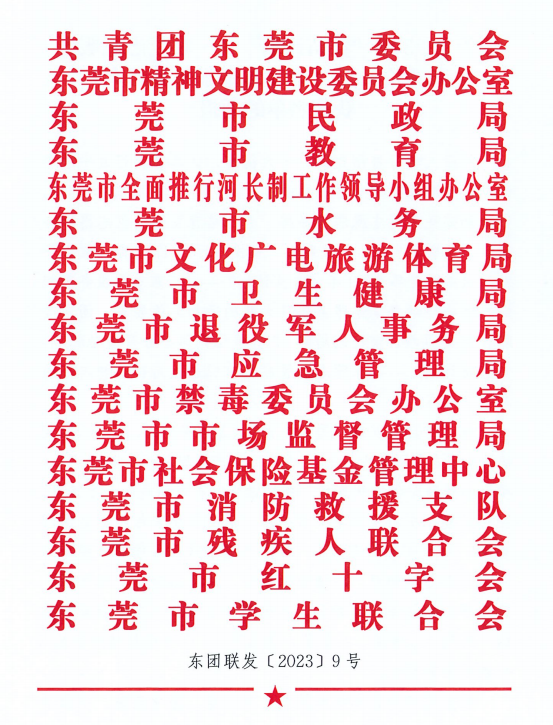 共青团东莞市委员会
东莞市精神文明建设委员会办公室
东莞市民政局
东莞市教育局
东莞市全面推行河长制工作领导小组办公室
东莞市水务局
东莞市文化广电旅游体育局
东莞市卫生健康局
东莞市退役军人事务局
东莞市应急管理局
东莞市禁毒委员会办公室
东莞市市场监督管理局
东莞市社会保险基金管理中心
东莞市消防救援支队
东莞市残疾人联合会
东莞市红十字会
东莞市学生联合会

东团联发〔2023〕9号